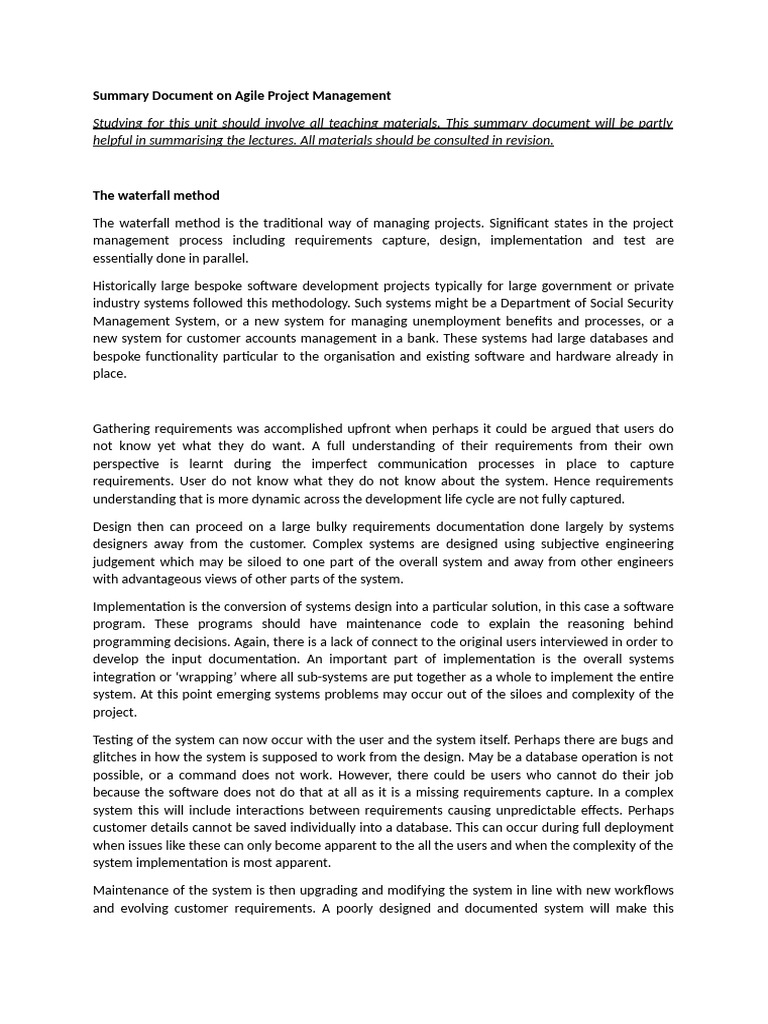 Summary Document on Agile Project Management

Studying for this unit should involve all teaching materials. This summary document will be partly helpful in summarising the lectures. All materials should be consulted in revision.

The waterfall method

The waterfall method is the traditional way of managing projects. Significant states in the project management process including requirements capture, design, implementation and test are essentially done in parallel.

Historically large bespoke software development projects typically for large government or private industry systems followed this methodology. Such systems might be a Department of Social Security Management System, or a new system for managing unemployment benefits and processes, or a new system for customer accounts management in a bank. These systems had large databases and bespoke functionality particular to the organisation and existing software and hardware already in place.

Gathering requirements was accomplished upfront when perhaps it could be argued that users do not know yet what they do want. A full understanding of their requirements from their own perspective is learnt during the imperfect communication processes in place to capture requirements. User do not know what they do not know about the system. Hence requirements understanding that is more dynamic across the development life cycle are not fully captured.

Design then can proceed on a large bulky requirements documentation done largely by systems designers away from the customer. Complex systems are designed using subjective engineering judgement which may be siloed to one part of the overall system and away from other engineers with advantageous views of other parts of the system.

Implementation is the conversion of systems design into a particular solution, in this case a software program. These programs should have maintenance code to explain the reasoning behind programming decisions. Again, there is a lack of connect to the original users interviewed in order to develop the input documentation. An important part of implementation is the overall systems integration or 'wrapping' where all sub-systems are put together as a whole to implement the entire system. At this point emerging systems problems may occur out of the siloes and complexity of the project.

Testing of the system can now occur with the user and the system itself. Perhaps there are bugs and glitches in how the system is supposed to work from the design. May be a database operation is not possible, or a command does not work. However, there could be users who cannot do their job because the software does not do that at all as it is a missing requirements capture. In a complex system this will include interactions between requirements causing unpredictable effects. Perhaps customer details cannot be saved individually into a database. This can occur during full deployment when issues like these can only become apparent to the all the users and when the complexity of the system implementation is most apparent.

Maintenance of the system is then upgrading and modifying the system in line with new workflows and evolving customer requirements. A poorly designed and documented system will make this